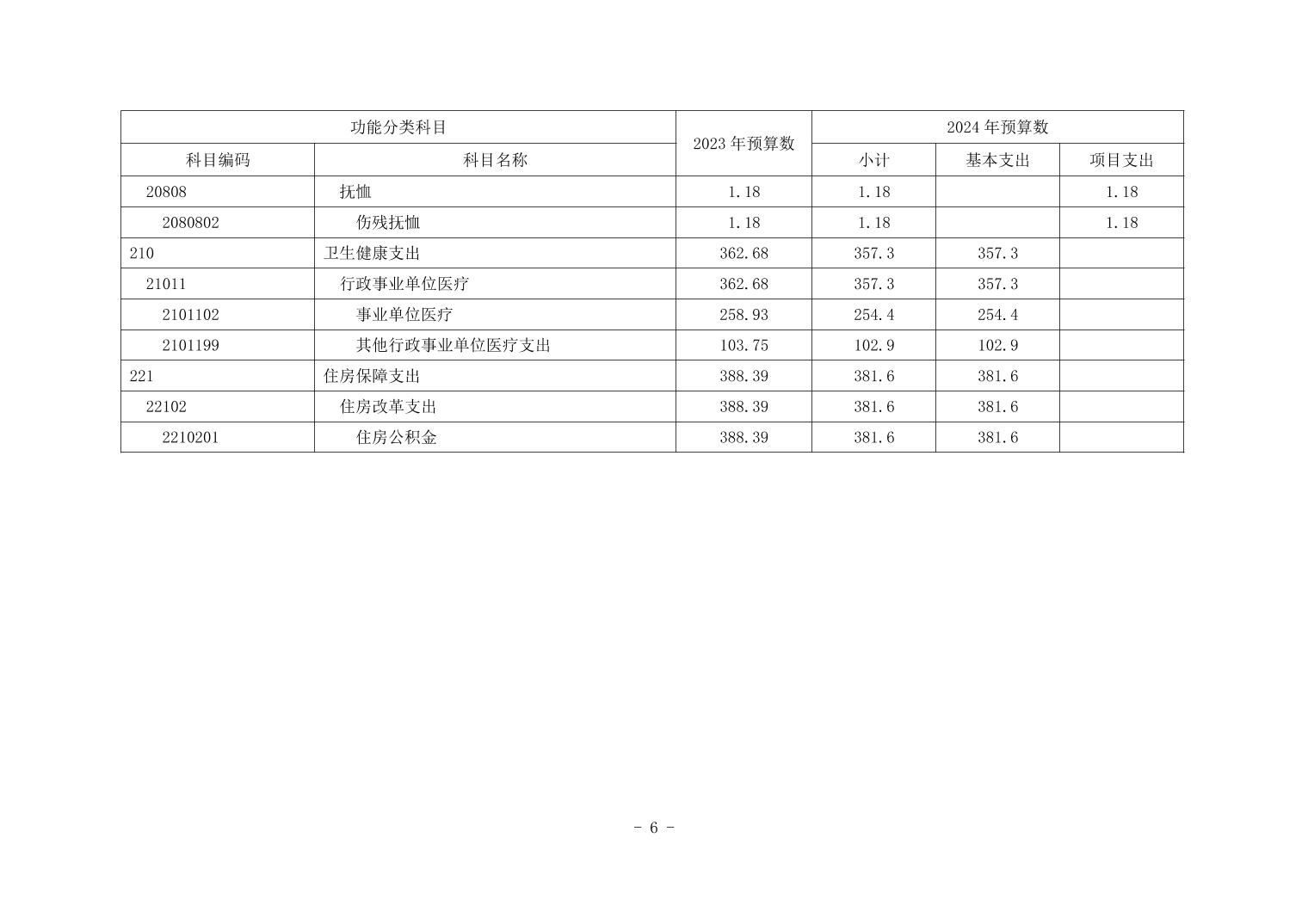 | 功能分类科目 |  | 2023年预算数 | 2024年预算数 |  |  |
|---|---|---|---|---|---|
| 科目编码 | 科目名称 |  | 小计 | 基本支出 | 项目支出 |
| 20808 | 抚恤 | 1.18 | 1.18 |  | 1.18 |
| 2080802 | 伤残抚恤 | 1.18 | 1.18 |  | 1.18 |
| 210 | 卫生健康支出 | 362.68 | 357.3 | 357.3 |  |
| 21011 | 行政事业单位医疗 | 362.68 | 357.3 | 357.3 |  |
| 2101102 | 事业单位医疗 | 258.93 | 254.4 | 254.4 |  |
| 2101199 | 其他行政事业单位医疗支出 | 103.75 | 102.9 | 102.9 |  |
| 221 | 住房保障支出 | 388.39 | 381.6 | 381.6 |  |
| 22102 | 住房改革支出 | 388.39 | 381.6 | 381.6 |  |
| 2210201 | 住房公积金 | 388.39 | 381.6 | 381.6 |  |

- 6 -